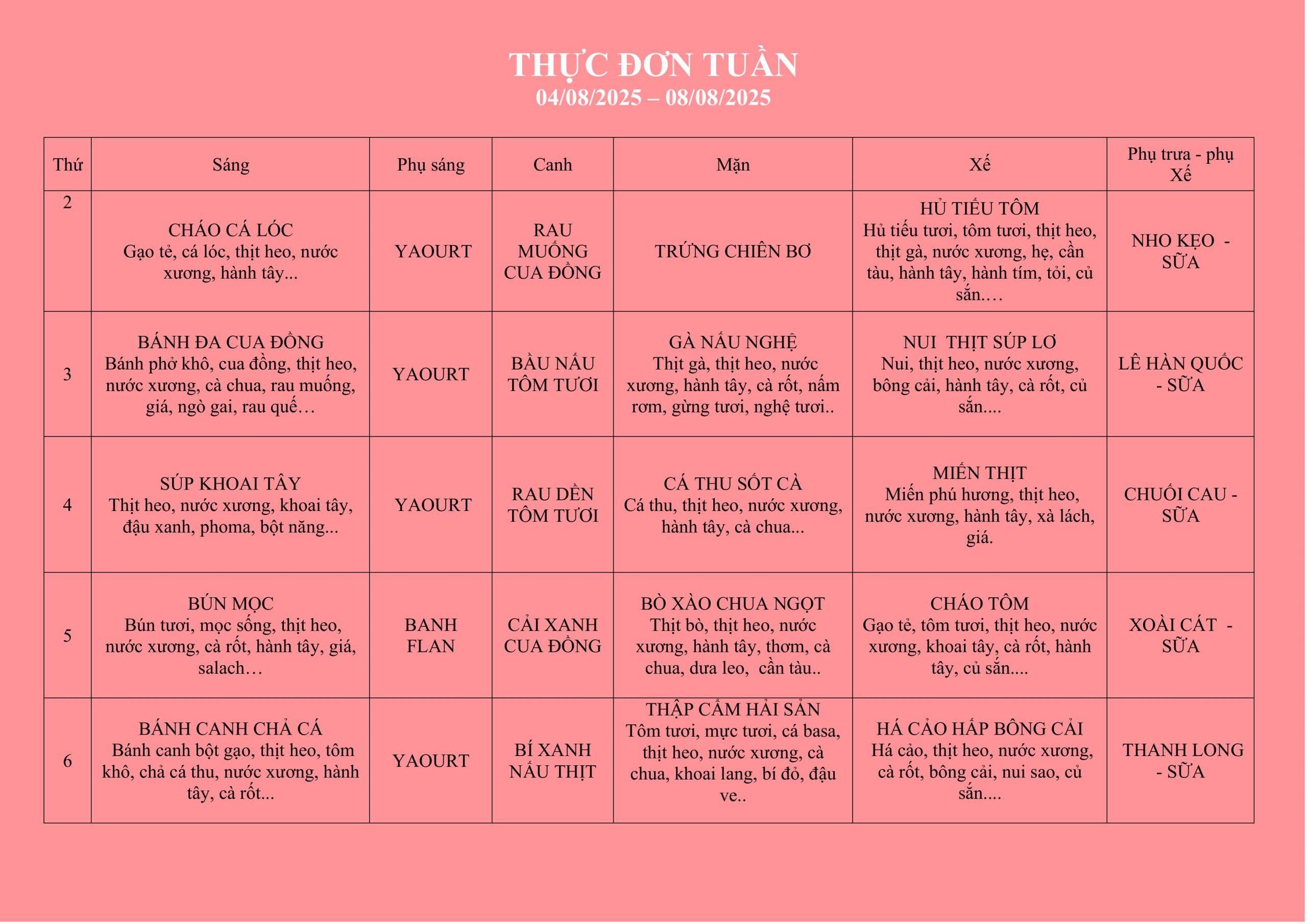 THỰC ĐƠN TUẦN
04/08/2025 – 08/08/2025

| Thứ | Sáng | Phụ sáng | Canh | Mặn | Xế | Phụ trưa - phụ Xế |
|---|---|---|---|---|---|---|
| 2 | CHÁO CÁ LÓC Gạo tẻ, cá lóc, thịt heo, nước xương, hành tây... | YAOURT | RAU MUỐNG CUA ĐỒNG | TRỨNG CHIÊN BƠ | HỦ TIẾU TÔM Hủ tiếu tươi, tôm tươi, thịt heo, thịt gà, nước xương, hẹ, cần tàu, hành tây, hành tím, tỏi, củ sắn.… | NHO KẸO - SỮA |
| 3 | BÁNH ĐA CUA ĐỒNG Bánh phở khô, cua đồng, thịt heo, nước xương, cà chua, rau muống, giá, ngò gai, rau quế… | YAOURT | BẦU NẤU TÔM TƯƠI | GÀ NẤU NGHỆ Thịt gà, thịt heo, nước xương, hành tây, cà rốt, nấm rơm, gừng tươi, nghệ tươi.. | NUI THỊT SÚP LƠ Nui, thịt heo, nước xương, bông cải, hành tây, cà rốt, củ sắn.... | LÊ HÀN QUỐC - SỮA |
| 4 | SÚP KHOAI TÂY Thịt heo, nước xương, khoai tây, đậu xanh, phoma, bột năng... | YAOURT | RAU DỀN TÔM TƯƠI | CÁ THU SỐT CÀ Cá thu, thịt heo, nước xương, hành tây, cà chua... | MIẾN THỊT Miến phú hương, thịt heo, nước xương, hành tây, xà lách, giá. | CHUỐI CAU - SỮA |
| 5 | BÚN MỌC Bún tươi, mọc sống, thịt heo, nước xương, cà rốt, hành tây, giá, salach… | BANH FLAN | CẢI XANH CUA ĐỒNG | BÒ XÀO CHUA NGỌT Thịt bò, thịt heo, nước xương, hành tây, thơm, cà chua, dưa leo, cần tàu.. | CHÁO TÔM Gạo tẻ, tôm tươi, thịt heo, nước xương, khoai tây, cà rốt, hành tây, củ sắn.... | XOÀI CÁT - SỮA |
| 6 | BÁNH CANH CHẢ CÁ Bánh canh bột gạo, thịt heo, tôm khô, chả cá thu, nước xương, hành tây, cà rốt... | YAOURT | BÍ XANH NẤU THỊT | THẬP CẨM HẢI SẢN Tôm tươi, mực tươi, cá basa, thịt heo, nước xương, cà chua, khoai lang, bí đỏ, đậu ve.. | HÁ CẢO HẤP BÔNG CẢI Há cảo, thịt heo, nước xương, cà rốt, bông cải, nui sao, củ sắn.... | THANH LONG - SỮA |